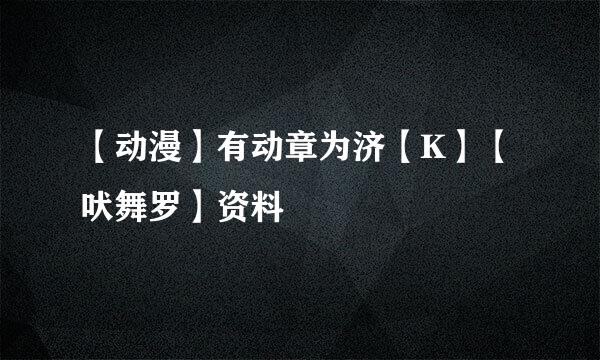 【动漫】有动章为济【K】【吠舞罗】资料